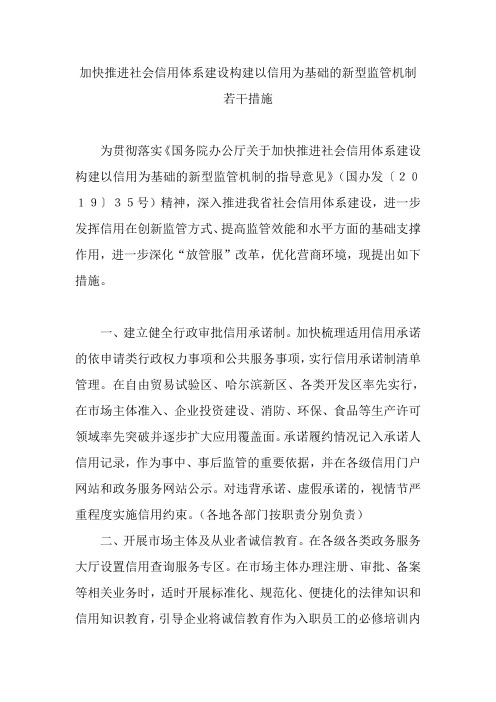 加快推进社会信用体系建设构建以信用为基础的新型监管机制若干措施

为贯彻落实《国务院办公厅关于加快推进社会信用体系建设构建以信用为基础的新型监管机制的指导意见》（国办发〔２０１９〕３５号）精神，深入推进我省社会信用体系建设，进一步发挥信用在创新监管方式、提高监管效能和水平方面的基础支撑作用，进一步深化“放管服”改革，优化营商环境，现提出如下措施。

一、建立健全行政审批信用承诺制。加快梳理适用信用承诺的依申请类行政权力事项和公共服务事项，实行信用承诺制清单管理。在自由贸易试验区、哈尔滨新区、各类开发区率先实行，在市场主体准入、企业投资建设、消防、环保、食品等生产许可领域率先突破并逐步扩大应用覆盖面。承诺履约情况记入承诺人信用记录，作为事中、事后监管的重要依据，并在各级信用门户网站和政务服务网站公示。对违背承诺、虚假承诺的，视情节严重程度实施信用约束。（各地各部门按职责分别负责）

二、开展市场主体及从业者诚信教育。在各级各类政务服务大厅设置信用查询服务专区。在市场主体办理注册、审批、备案等相关业务时，适时开展标准化、规范化、便捷化的法律知识和信用知识教育，引导企业将诚信教育作为入职员工的必修培训内